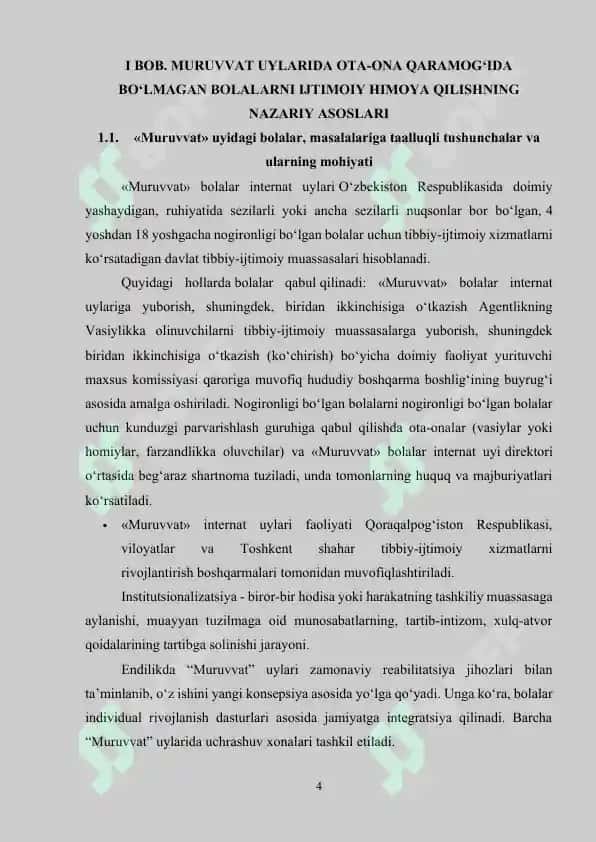 I BOB. MURUVVAT UYLARIDA OTA-ONA QARAMOG‘IDA BO‘LMAGAN BOLALARNI IJTIMOIY HIMOYA QILISHNING NAZARIY ASOSLARI

1.1. «Muruvvat» uyidagi bolalar, masalalariga taalluqli tushunchalar va ularning mohiyati

«Muruvvat» bolalar internat uylari O‘zbekiston Respublikasida doimiy yashaydigan, ruhiyatida sezilarli yoki ancha sezilarli nuqsonlar bor bo‘lgan, 4 yoshdan 18 yoshgacha nogironligi bo‘lgan bolalar uchun tibbiy-ijtimoiy xizmatlarni ko‘rsatadigan davlat tibbiy-ijtimoiy muassasalari hisoblanadi.

Quyidagi hollarda bolalar qabul qilinadi: «Muruvvat» bolalar internat uylariga yuborish, shuningdek, biridan ikkinchisiga o‘tkazish Agentlikning Vasiylikka olinuvchilarni tibbiy-ijtimoiy muassasalarga yuborish, shuningdek biridan ikkinchisiga o‘tkazish (ko‘chirish) bo‘yicha doimiy faoliyat yurituvchi maxsus komissiyasi qaroriga muvofiq hududiy boshqarma boshlig‘ining buyrug‘i asosida amalga oshiriladi. Nogironligi bo‘lgan bolalarni nogironligi bo‘lgan bolalar uchun kunduzgi parvarishlash guruhiga qabul qilishda ota-onalar (vasiylar yoki homiylar, farzandlikka oluvchilar) va «Muruvvat» bolalar internat uyi direktori o‘rtasida beg‘araz shartnoma tuziladi, unda tomonlarning huquq va majburiyatlari ko‘rsatiladi.

• «Muruvvat» internat uylari faoliyati Qoraqalpog‘iston Respublikasi, viloyatlar va Toshkent shahar tibbiy-ijtimoiy xizmatlarni rivojlantirish boshqarmalari tomonidan muvofiqlashtiriladi.

Institutsionalizatsiya - biror-bir hodisa yoki harakatning tashkiliy muassasaga aylanishi, muayyan tuzilmaga oid munosabatlarning, tartib-intizom, xulq-atvor qoidalarining tartibga solinishi jarayoni.

Endilikda “Muruvvat” uylari zamonaviy reabilitatsiya jihozlari bilan ta’minlanib, o‘z ishini yangi konsepsiya asosida yo‘lga qo‘yadi. Unga ko‘ra, bolalar individual rivojlanish dasturlari asosida jamiyatga integratsiya qilinadi. Barcha “Muruvvat” uylarida uchrashuv xonalari tashkil etiladi.

4